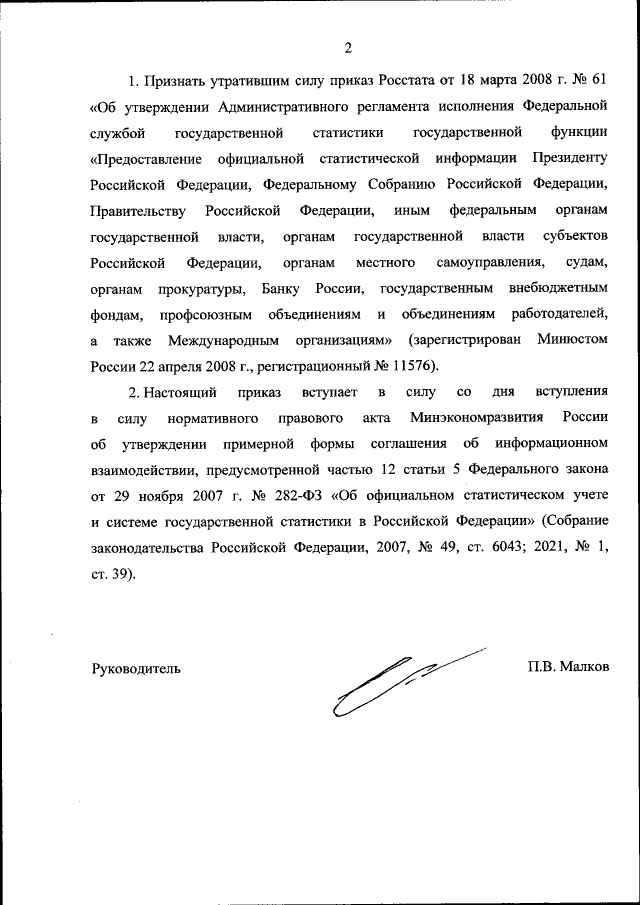 2

1. Признать утратившим силу приказ Росстата от 18 марта 2008 г. № 61 «Об утверждении Административного регламента исполнения Федеральной службой государственной статистики государственной функции «Предоставление официальной статистической информации Президенту Российской Федерации, Федеральному Собранию Российской Федерации, Правительству Российской Федерации, иным федеральным органам государственной власти, органам государственной власти субъектов Российской Федерации, органам местного самоуправления, судам, органам прокуратуры, Банку России, государственным внебюджетным фондам, профсоюзным объединениям и объединениям работодателей, а также Международным организациям» (зарегистрирован Минюстом России 22 апреля 2008 г., регистрационный № 11576).

2. Настоящий приказ вступает в силу со дня вступления в силу нормативного правового акта Минэкономразвития России об утверждении примерной формы соглашения об информационном взаимодействии, предусмотренной частью 12 статьи 5 Федерального закона от 29 ноября 2007 г. № 282-ФЗ «Об официальном статистическом учете и системе государственной статистики в Российской Федерации» (Собрание законодательства Российской Федерации, 2007, № 49, ст. 6043; 2021, № 1, ст. 39).

Руководитель

П.В. Малков